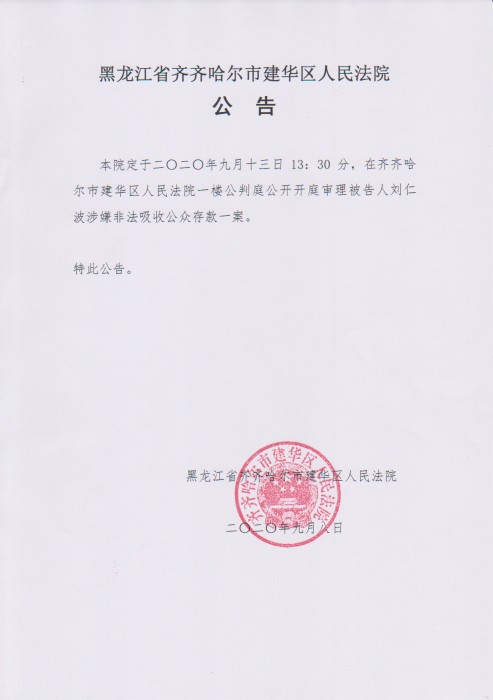 黑龙江省齐齐哈尔市建华区人民法院

公 告

本院定于二〇二〇年九月十三日 13：30 分，在齐齐哈尔市建华区人民法院一楼公判庭公开开庭审理被告人刘仁波涉嫌非法吸收公众存款一案。

特此公告。

黑龙江省齐齐哈尔市建华区人民法院

齐齐哈尔市建华区人民法院

二〇二〇年九月八日